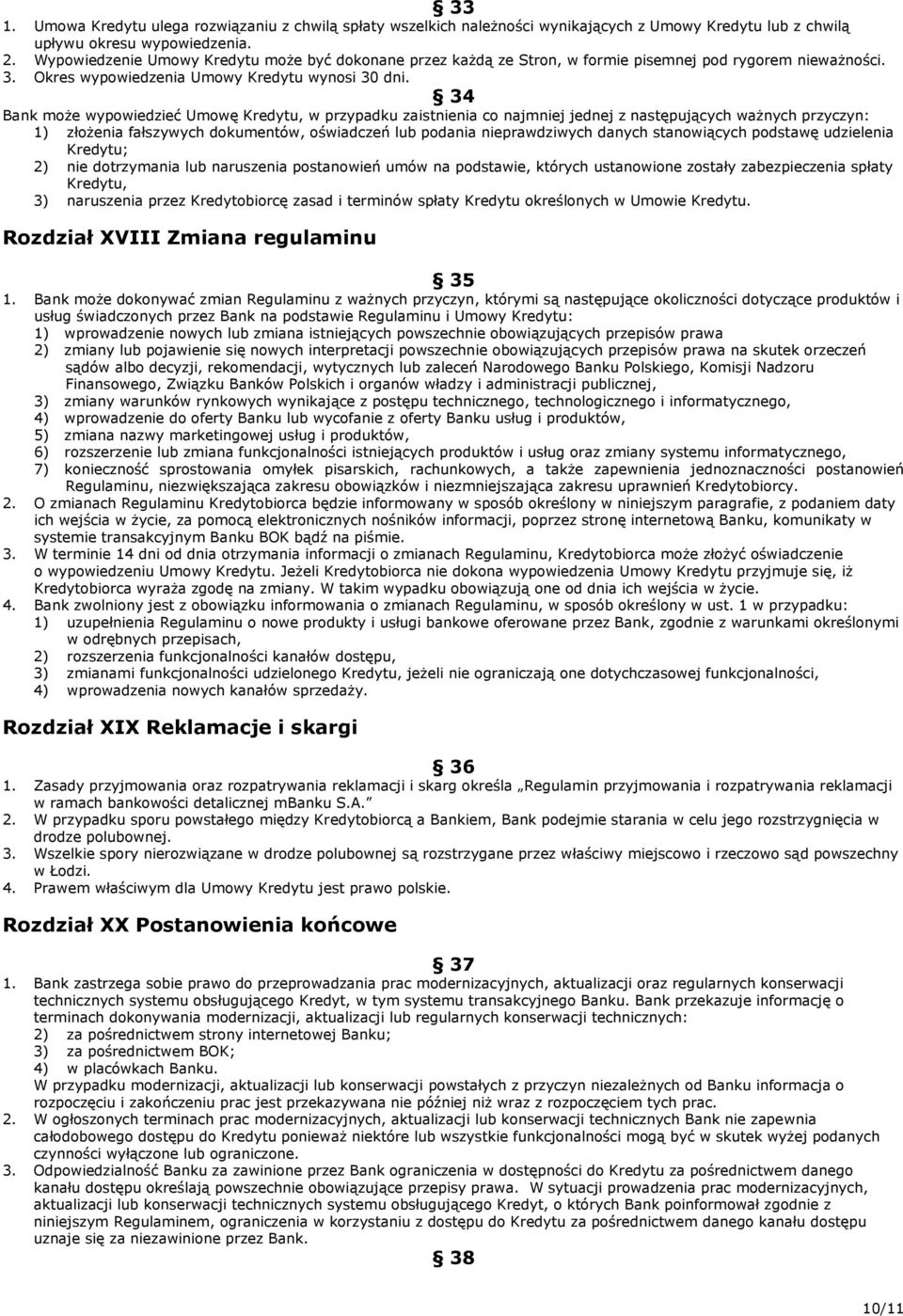 § 33

1. Umowa Kredytu ulega rozwiązaniu z chwilą spłaty wszelkich należności wynikających z Umowy Kredytu lub z chwilą upływu okresu wypowiedzenia.
2. Wypowiedzenie Umowy Kredytu może być dokonane przez każdą ze Stron, w formie pisemnej pod rygorem nieważności.
3. Okres wypowiedzenia Umowy Kredytu wynosi 30 dni.

§ 34

Bank może wypowiedzieć Umowę Kredytu, w przypadku zaistnienia co najmniej jednej z następujących ważnych przyczyn:
1) złożenia fałszywych dokumentów, oświadczeń lub podania nieprawdziwych danych stanowiących podstawę udzielenia Kredytu;
2) nie dotrzymania lub naruszenia postanowień umów na podstawie, których ustanowione zostały zabezpieczenia spłaty Kredytu,
3) naruszenia przez Kredytobiorcę zasad i terminów spłaty Kredytu określonych w Umowie Kredytu.

Rozdział XVIII Zmiana regulaminu

§ 35

1. Bank może dokonywać zmian Regulaminu z ważnych przyczyn, którymi są następujące okoliczności dotyczące produktów i usług świadczonych przez Bank na podstawie Regulaminu i Umowy Kredytu:
1) wprowadzenie nowych lub zmiana istniejących powszechnie obowiązujących przepisów prawa
2) zmiany lub pojawienie się nowych interpretacji powszechnie obowiązujących przepisów prawa na skutek orzeczeń sądów albo decyzji, rekomendacji, wytycznych lub zaleceń Narodowego Banku Polskiego, Komisji Nadzoru Finansowego, Związku Banków Polskich i organów władzy i administracji publicznej,
3) zmiany warunków rynkowych wynikające z postępu technicznego, technologicznego i informatycznego,
4) wprowadzenie do oferty Banku lub wycofanie z oferty Banku usług i produktów,
5) zmiana nazwy marketingowej usług i produktów,
6) rozszerzenie lub zmiana funkcjonalności istniejących produktów i usług oraz zmiany systemu informatycznego,
7) konieczność sprostowania omyłek pisarskich, rachunkowych, a także zapewnienia jednoznaczności postanowień Regulaminu, niezwiększająca zakresu obowiązków i niezmniejszająca zakresu uprawnień Kredytobiorcy.
2. O zmianach Regulaminu Kredytobiorca będzie informowany w sposób określony w niniejszym paragrafie, z podaniem daty ich wejścia w życie, za pomocą elektronicznych nośników informacji, poprzez stronę internetową Banku, komunikaty w systemie transakcyjnym Banku BOK bądź na piśmie.
3. W terminie 14 dni od dnia otrzymania informacji o zmianach Regulaminu, Kredytobiorca może złożyć oświadczenie o wypowiedzeniu Umowy Kredytu. Jeżeli Kredytobiorca nie dokona wypowiedzenia Umowy Kredytu przyjmuje się, iż Kredytobiorca wyraża zgodę na zmiany. W takim wypadku obowiązują one od dnia ich wejścia w życie.
4. Bank zwolniony jest z obowiązku informowania o zmianach Regulaminu, w sposób określony w ust. 1 w przypadku:
1) uzupełnienia Regulaminu o nowe produkty i usługi bankowe oferowane przez Bank, zgodnie z warunkami określonymi w odrębnych przepisach,
2) rozszerzenia funkcjonalności kanałów dostępu,
3) zmianami funkcjonalności udzielonego Kredytu, jeżeli nie ograniczają one dotychczasowej funkcjonalności,
4) wprowadzenia nowych kanałów sprzedaży.

Rozdział XIX Reklamacje i skargi

§ 36

1. Zasady przyjmowania oraz rozpatrywania reklamacji i skarg określa „Regulamin przyjmowania i rozpatrywania reklamacji w ramach bankowości detalicznej mBanku S.A.”
2. W przypadku sporu powstałego między Kredytobiorcą a Bankiem, Bank podejmie starania w celu jego rozstrzygnięcia w drodze polubownej.
3. Wszelkie spory nierozwiązane w drodze polubownej są rozstrzygane przez właściwy miejscowo i rzeczowo sąd powszechny w Łodzi.
4. Prawem właściwym dla Umowy Kredytu jest prawo polskie.

Rozdział XX Postanowienia końcowe

§ 37

1. Bank zastrzega sobie prawo do przeprowadzania prac modernizacyjnych, aktualizacji oraz regularnych konserwacji technicznych systemu obsługującego Kredyt, w tym systemu transakcyjnego Banku. Bank przekazuje informację o terminach dokonywania modernizacji, aktualizacji lub regularnych konserwacji technicznych:
2) za pośrednictwem strony internetowej Banku;
3) za pośrednictwem BOK;
4) w placówkach Banku.
W przypadku modernizacji, aktualizacji lub konserwacji powstałych z przyczyn niezależnych od Banku informacja o rozpoczęciu i zakończeniu prac jest przekazywana nie później niż wraz z rozpoczęciem tych prac.
2. W ogłoszonych terminach prac modernizacyjnych, aktualizacji lub konserwacji technicznych Bank nie zapewnia całodobowego dostępu do Kredytu ponieważ niektóre lub wszystkie funkcjonalności mogą być w skutek wyżej podanych czynności wyłączone lub ograniczone.
3. Odpowiedzialność Banku za zawinione przez Bank ograniczenia w dostępności do Kredytu za pośrednictwem danego kanału dostępu określają powszechnie obowiązujące przepisy prawa. W sytuacji prowadzenia prac modernizacyjnych, aktualizacji lub konserwacji technicznych systemu obsługującego Kredyt, o których Bank poinformował zgodnie z niniejszym Regulaminem, ograniczenia w korzystaniu z dostępu do Kredytu za pośrednictwem danego kanału dostępu uznaje się za niezawinione przez Bank.

§ 38

10/11